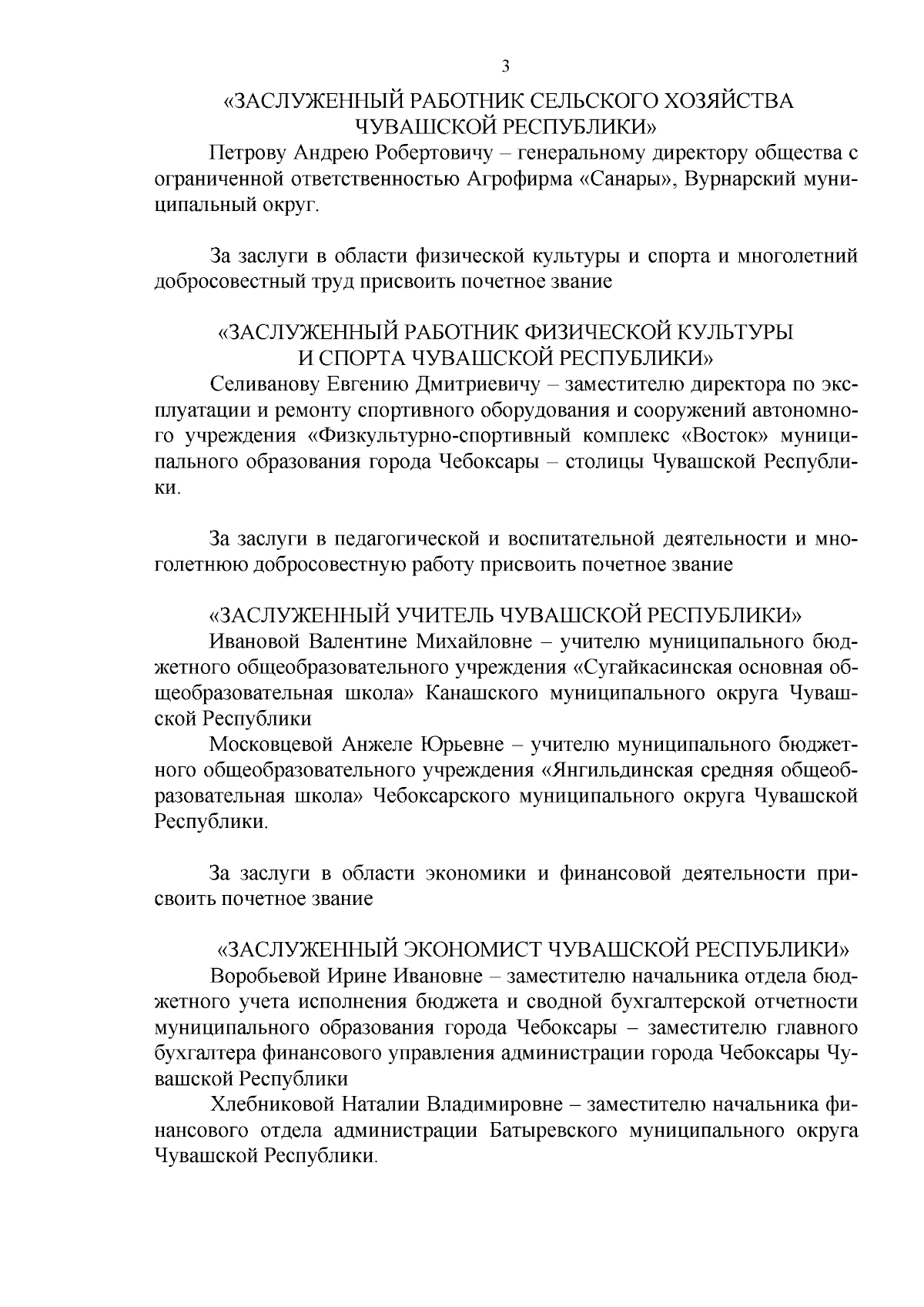 3

«ЗАСЛУЖЕННЫЙ РАБОТНИК СЕЛЬСКОГО ХОЗЯЙСТВА ЧУВАШСКОЙ РЕСПУБЛИКИ»

Петрову Андрею Робертовичу – генеральному директору общества с ограниченной ответственностью Агрофирма «Санары», Вурнарский муниципальный округ.

За заслуги в области физической культуры и спорта и многолетний добросовестный труд присвоить почетное звание

«ЗАСЛУЖЕННЫЙ РАБОТНИК ФИЗИЧЕСКОЙ КУЛЬТУРЫ И СПОРТА ЧУВАШСКОЙ РЕСПУБЛИКИ»

Селиванову Евгению Дмитриевичу – заместителю директора по эксплуатации и ремонту спортивного оборудования и сооружений автономного учреждения «Физкультурно-спортивный комплекс «Восток» муниципального образования города Чебоксары – столицы Чувашской Республики.

За заслуги в педагогической и воспитательной деятельности и многолетнюю добросовестную работу присвоить почетное звание

«ЗАСЛУЖЕННЫЙ УЧИТЕЛЬ ЧУВАШСКОЙ РЕСПУБЛИКИ»

Ивановой Валентине Михайловне – учителю муниципального бюджетного общеобразовательного учреждения «Сугайкасинская основная общеобразовательная школа» Канашского муниципального округа Чувашской Республики

Московцевой Анжеле Юрьевне – учителю муниципального бюджетного общеобразовательного учреждения «Янгильдинская средняя общеобразовательная школа» Чебоксарского муниципального округа Чувашской Республики.

За заслуги в области экономики и финансовой деятельности присвоить почетное звание

«ЗАСЛУЖЕННЫЙ ЭКОНОМИСТ ЧУВАШСКОЙ РЕСПУБЛИКИ»

Воробьевой Ирине Ивановне – заместителю начальника отдела бюджетного учета исполнения бюджета и сводной бухгалтерской отчетности муниципального образования города Чебоксары – заместителю главного бухгалтера финансового управления администрации города Чебоксары Чувашской Республики

Хлебниковой Наталии Владимировне – заместителю начальника финансового отдела администрации Батыревского муниципального округа Чувашской Республики.